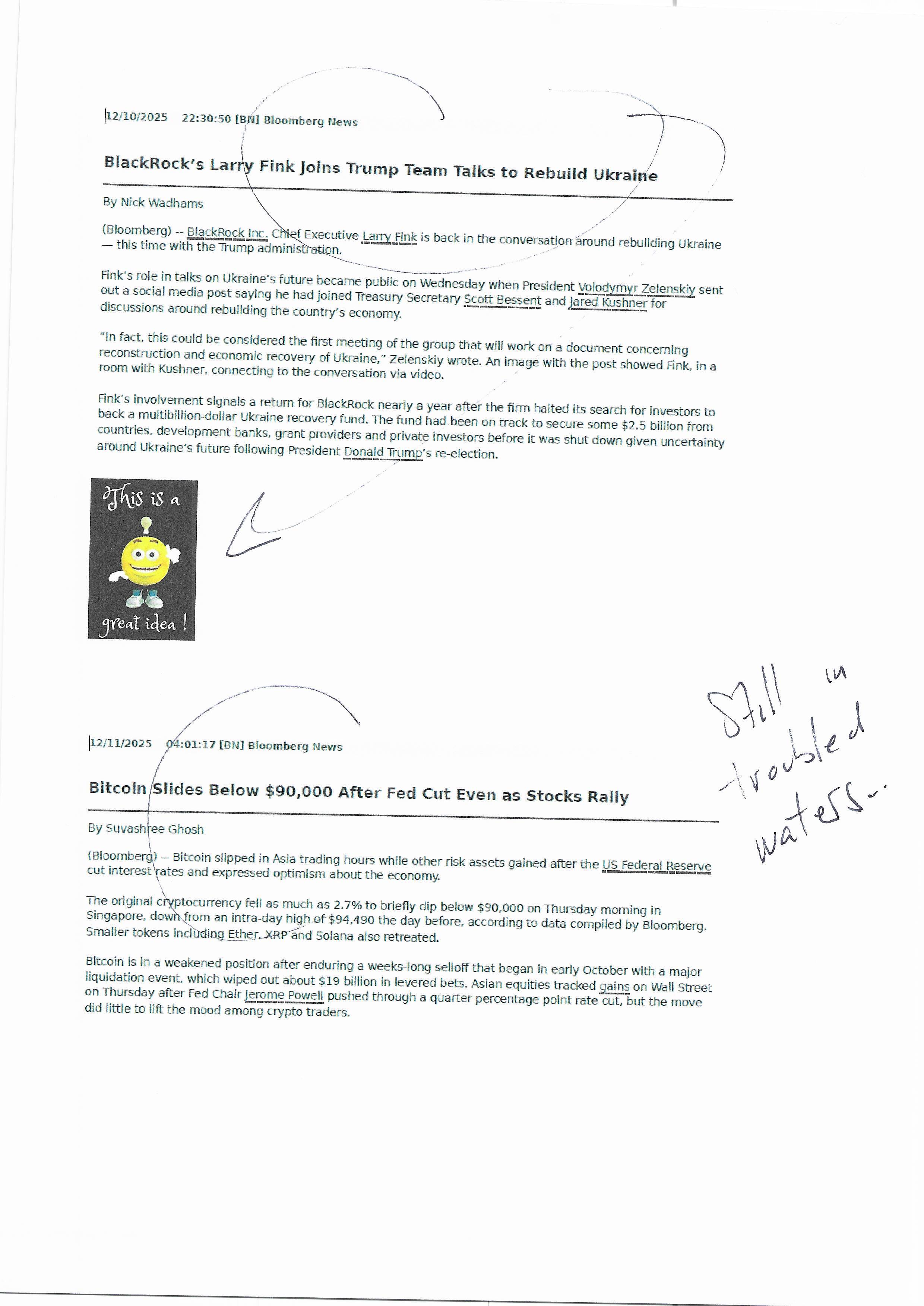 12/10/2025 22:30:50 [BN] Bloomberg News

BlackRock's Larry Fink Joins Trump Team Talks to Rebuild Ukraine

By Nick Wadhams

(Bloomberg) -- BlackRock Inc. Chief Executive Larry Fink is back in the conversation around rebuilding Ukraine — this time with the Trump administration.

Fink's role in talks on Ukraine's future became public on Wednesday when President Volodymyr Zelenskiy sent out a social media post saying he had joined Treasury Secretary Scott Bessent and Jared Kushner for discussions around rebuilding the country's economy.

"In fact, this could be considered the first meeting of the group that will work on a document concerning reconstruction and economic recovery of Ukraine," Zelenskiy wrote. An image with the post showed Fink, in a room with Kushner, connecting to the conversation via video.

Fink's involvement signals a return for BlackRock nearly a year after the firm halted its search for investors to back a multibillion-dollar Ukraine recovery fund. The fund had been on track to secure some $2.5 billion from countries, development banks, grant providers and private investors before it was shut down given uncertainty around Ukraine's future following President Donald Trump's re-election.

This is a great idea !

12/11/2025 04:01:17 [BN] Bloomberg News

Bitcoin Slides Below $90,000 After Fed Cut Even as Stocks Rally

By Suvashree Ghosh

(Bloomberg) -- Bitcoin slipped in Asia trading hours while other risk assets gained after the US Federal Reserve cut interest rates and expressed optimism about the economy.

The original cryptocurrency fell as much as 2.7% to briefly dip below $90,000 on Thursday morning in Singapore, down from an intra-day high of $94,490 the day before, according to data compiled by Bloomberg. Smaller tokens including Ether, XRP and Solana also retreated.

Bitcoin is in a weakened position after enduring a weeks-long selloff that began in early October with a major liquidation event, which wiped out about $19 billion in levered bets. Asian equities tracked gains on Wall Street on Thursday after Fed Chair Jerome Powell pushed through a quarter percentage point rate cut, but the move did little to lift the mood among crypto traders.

Still in troubled waters...